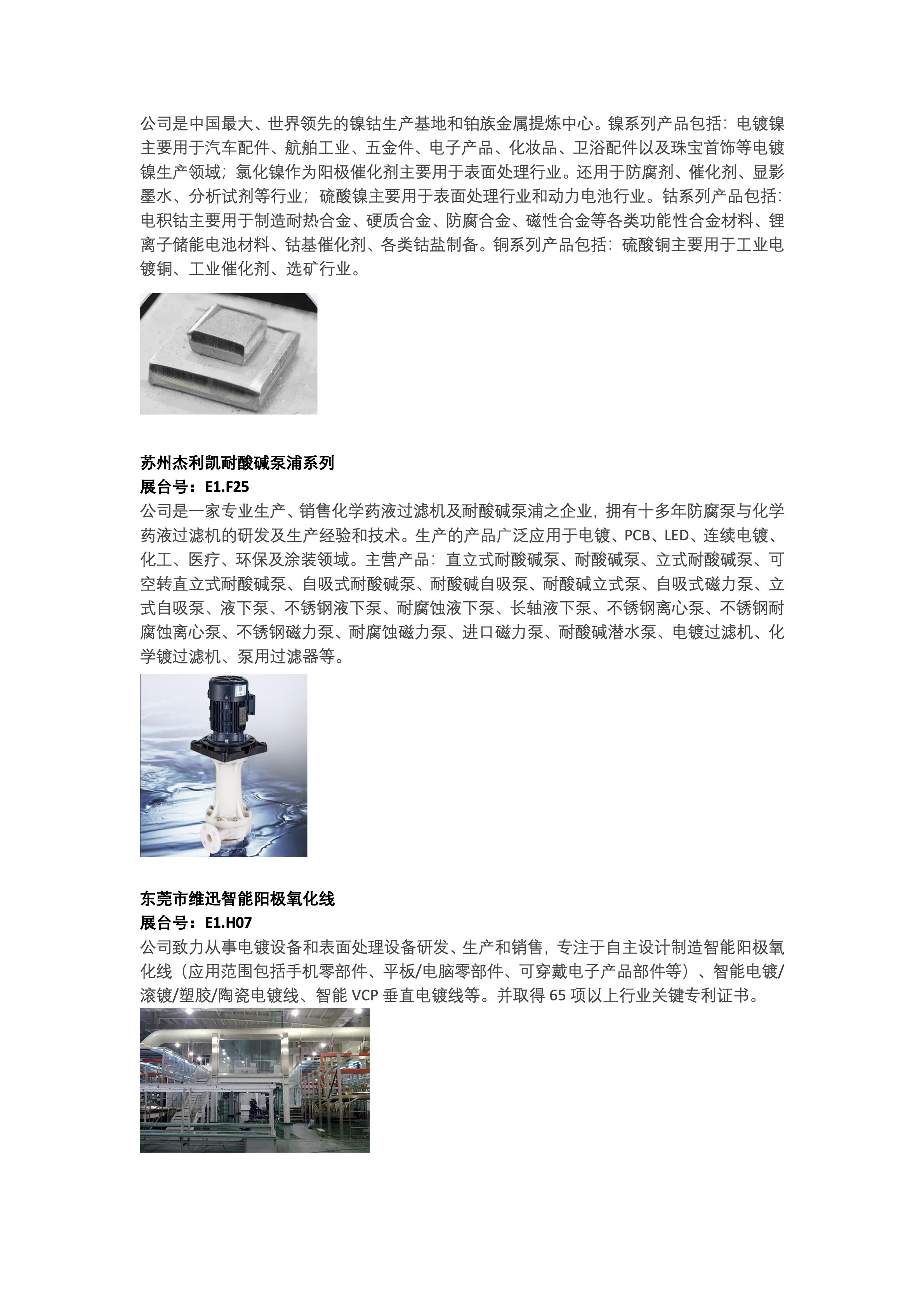 公司是中国最大、世界领先的镍钴生产基地和铂族金属提炼中心。镍系列产品包括：电镀镍主要用于汽车配件、航舶工业、五金件、电子产品、化妆品、卫浴配件以及珠宝首饰等电镀镍生产领域；氯化镍作为阳极催化剂主要用于表面处理行业。还用于防腐剂、催化剂、显影墨水、分析试剂等行业；硫酸镍主要用于表面处理行业和动力电池行业。钴系列产品包括：电积钴主要用于制造耐热合金、硬质合金、防腐合金、磁性合金等各类功能性合金材料、锂离子储能电池材料、钴基催化剂、各类钴盐制备。铜系列产品包括：硫酸铜主要用于工业电镀铜、工业催化剂、选矿行业。

苏州杰利凯耐酸碱泵浦系列
展台号：E1.F25
公司是一家专业生产、销售化学药液过滤机及耐酸碱泵浦之企业，拥有十多年防腐泵与化学药液过滤机的研发及生产经验和技术。生产的产品广泛应用于电镀、PCB、LED、连续电镀、化工、医疗、环保及涂装领域。主营产品：直立式耐酸碱泵、耐酸碱泵、立式耐酸碱泵、可空转直立式耐酸碱泵、自吸式耐酸碱泵、耐酸碱自吸泵、耐酸碱立式泵、自吸式磁力泵、立式自吸泵、液下泵、不锈钢液下泵、耐腐蚀液下泵、长轴液下泵、不锈钢离心泵、不锈钢耐腐蚀离心泵、不锈钢磁力泵、耐腐蚀磁力泵、进口磁力泵、耐酸碱潜水泵、电镀过滤机、化学镀过滤机、泵用过滤器等。

东莞市维迅智能阳极氧化线
展台号：E1.H07
公司致力从事电镀设备和表面处理设备研发、生产和销售，专注于自主设计制造智能阳极氧化线（应用范围包括手机零部件、平板/电脑零部件、可穿戴电子产品部件等）、智能电镀/滚镀/塑胶/陶瓷电镀线、智能 VCP 垂直电镀线等。并取得 65 项以上行业关键专利证书。